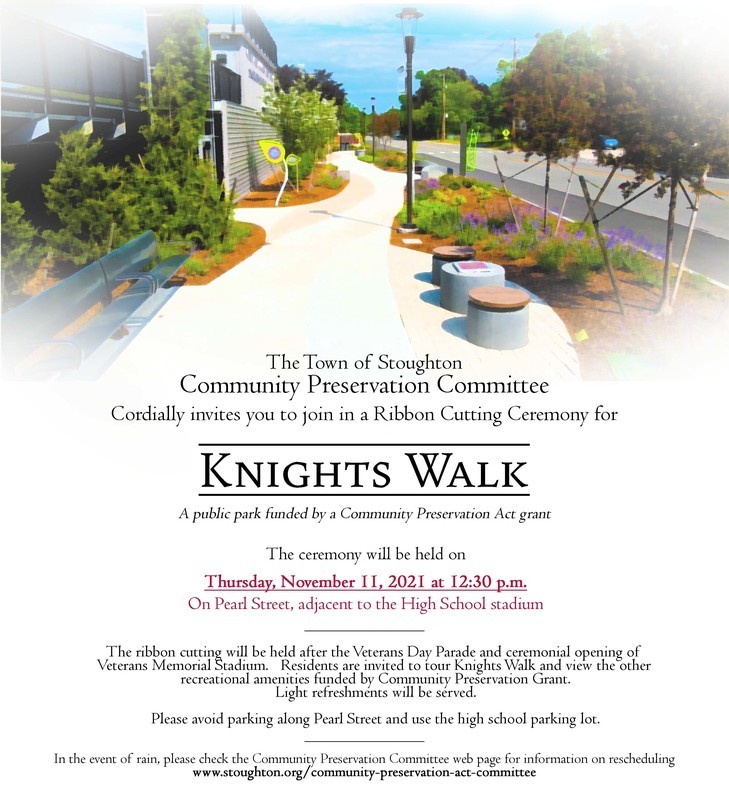 The Town of Stoughton
Community Preservation Committee
Cordially invites you to join in a Ribbon Cutting Ceremony for

KNIGHTS WALK

A public park funded by a Community Preservation Act grant

The ceremony will be held on

Thursday, November 11, 2021 at 12:30 p.m.
On Pearl Street, adjacent to the High School stadium

The ribbon cutting will be held after the Veterans Day Parade and ceremonial opening of Veterans Memorial Stadium. Residents are invited to tour Knights Walk and view the other recreational amenities funded by Community Preservation Grant. Light refreshments will be served.

Please avoid parking along Pearl Street and use the high school parking lot.

In the event of rain, please check the Community Preservation Committee web page for information on rescheduling
www.stoughton.org/community-preservation-act-committee